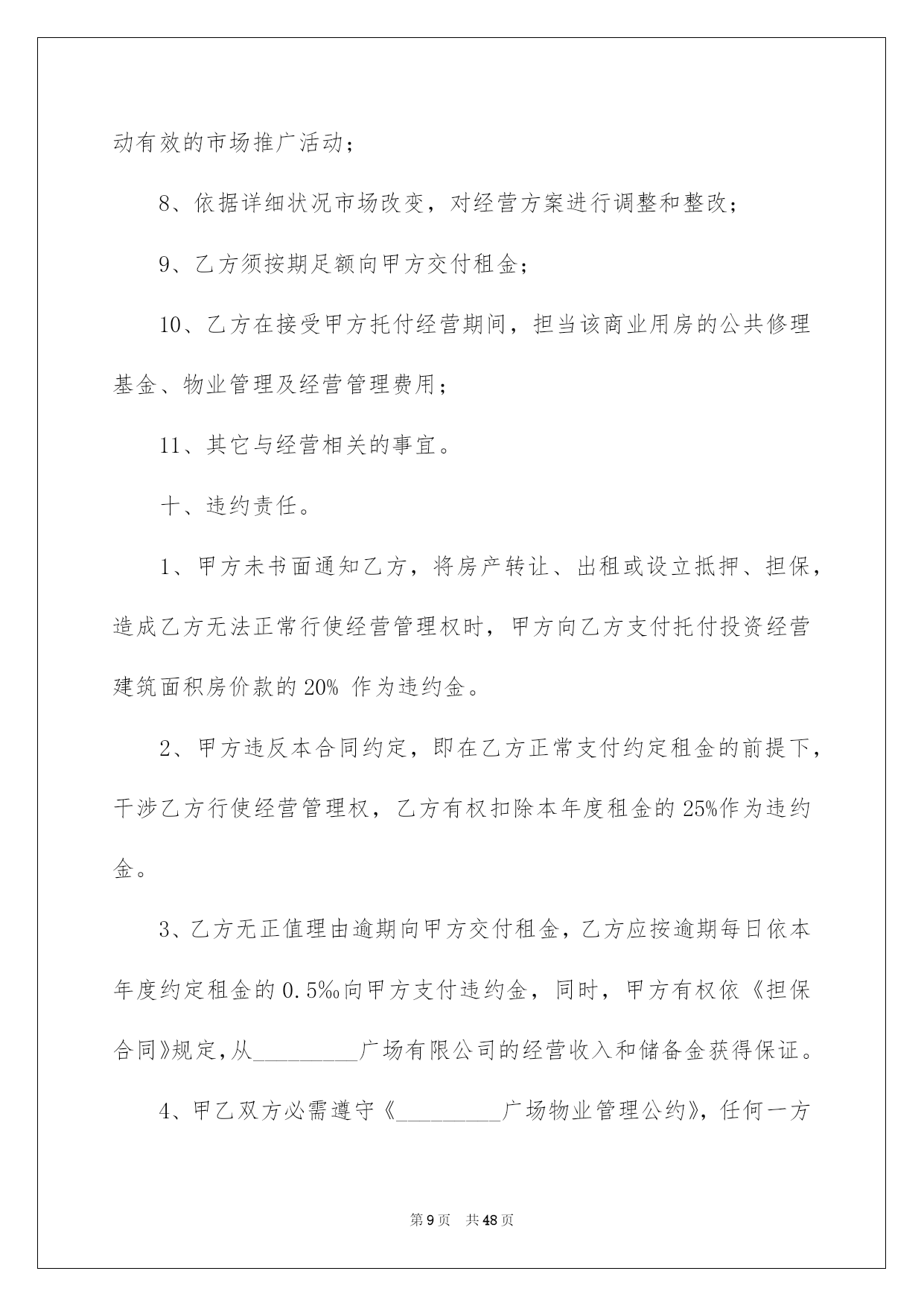 动有效的市场推广活动；

8、依据详细状况市场改变，对经营方案进行调整和整改；

9、乙方须按期足额向甲方交付租金；

10、乙方在接受甲方托付经营期间，担当该商业用房的公共修理基金、物业管理及经营管理费用；

11、其它与经营相关的事宜。

十、违约责任。

1、甲方未书面通知乙方，将房产转让、出租或设立抵押、担保，造成乙方无法正常行使经营管理权时，甲方向乙方支付托付投资经营建筑面积房价款的20% 作为违约金。

2、甲方违反本合同约定，即在乙方正常支付约定租金的前提下，干涉乙方行使经营管理权，乙方有权扣除本年度租金的25%作为违约金。

3、乙方无正值理由逾期向甲方交付租金，乙方应按逾期每日依本年度约定租金的0.5‰向甲方支付违约金，同时，甲方有权依《担保合同》规定，从_________广场有限公司的经营收入和储备金获得保证。

4、甲乙双方必需遵守《_________广场物业管理公约》，任何一方

第9页 共48页